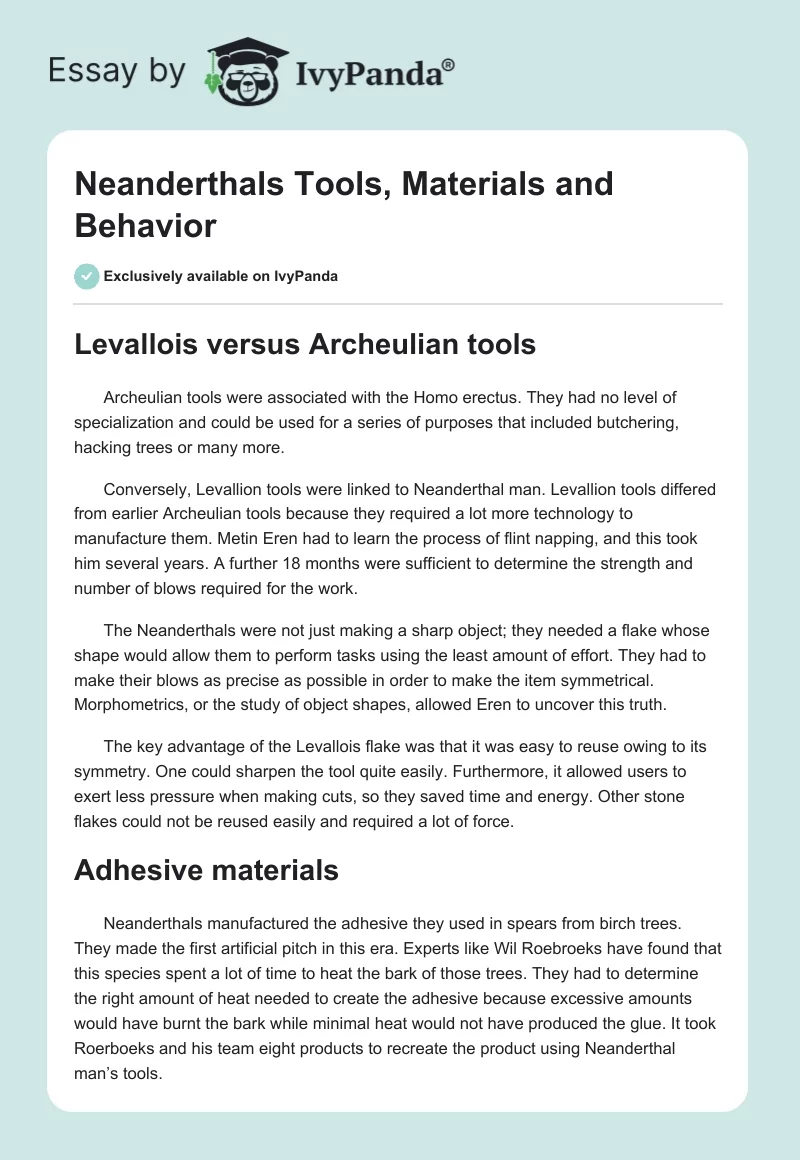 Essay by IvyPanda®

Neanderthals Tools, Materials and Behavior

Exclusively available on IvyPanda

Levallois versus Archeulian tools

Archeulian tools were associated with the Homo erectus. They had no level of specialization and could be used for a series of purposes that included butchering, hacking trees or many more.

Conversely, Levallion tools were linked to Neanderthal man. Levallion tools differed from earlier Archeulian tools because they required a lot more technology to manufacture them. Metin Eren had to learn the process of flint napping, and this took him several years. A further 18 months were sufficient to determine the strength and number of blows required for the work.

The Neanderthals were not just making a sharp object; they needed a flake whose shape would allow them to perform tasks using the least amount of effort. They had to make their blows as precise as possible in order to make the item symmetrical. Morphometrics, or the study of object shapes, allowed Eren to uncover this truth.

The key advantage of the Levallois flake was that it was easy to reuse owing to its symmetry. One could sharpen the tool quite easily. Furthermore, it allowed users to exert less pressure when making cuts, so they saved time and energy. Other stone flakes could not be reused easily and required a lot of force.

Adhesive materials

Neanderthals manufactured the adhesive they used in spears from birch trees. They made the first artificial pitch in this era. Experts like Wil Roebroeks have found that this species spent a lot of time to heat the bark of those trees. They had to determine the right amount of heat needed to create the adhesive because excessive amounts would have burnt the bark while minimal heat would not have produced the glue. It took Roerboeks and his team eight products to recreate the product using Neanderthal man's tools.